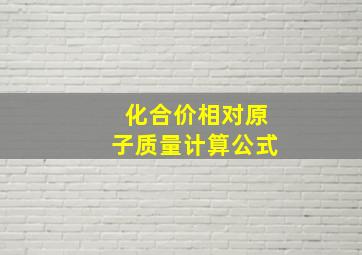 化合价相对原子质量计算公式